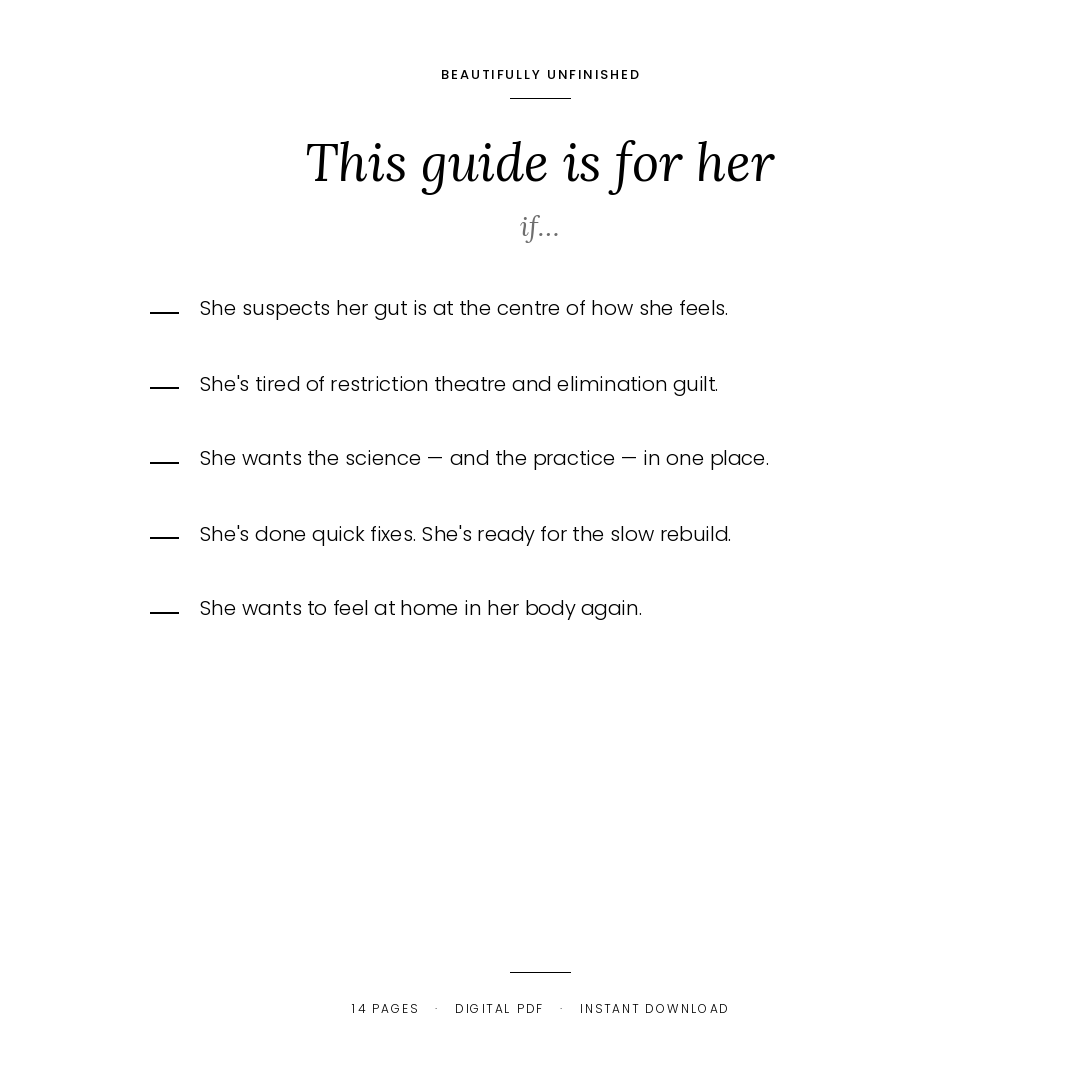 BEAUTIFULLY UNFINISHED

This guide is for her

if...

— She suspects her gut is at the centre of how she feels.

— She's tired of restriction theatre and elimination guilt.

— She wants the science — and the practice — in one place.

— She's done quick fixes. She's ready for the slow rebuild.

— She wants to feel at home in her body again.

14 PAGES · DIGITAL PDF · INSTANT DOWNLOAD